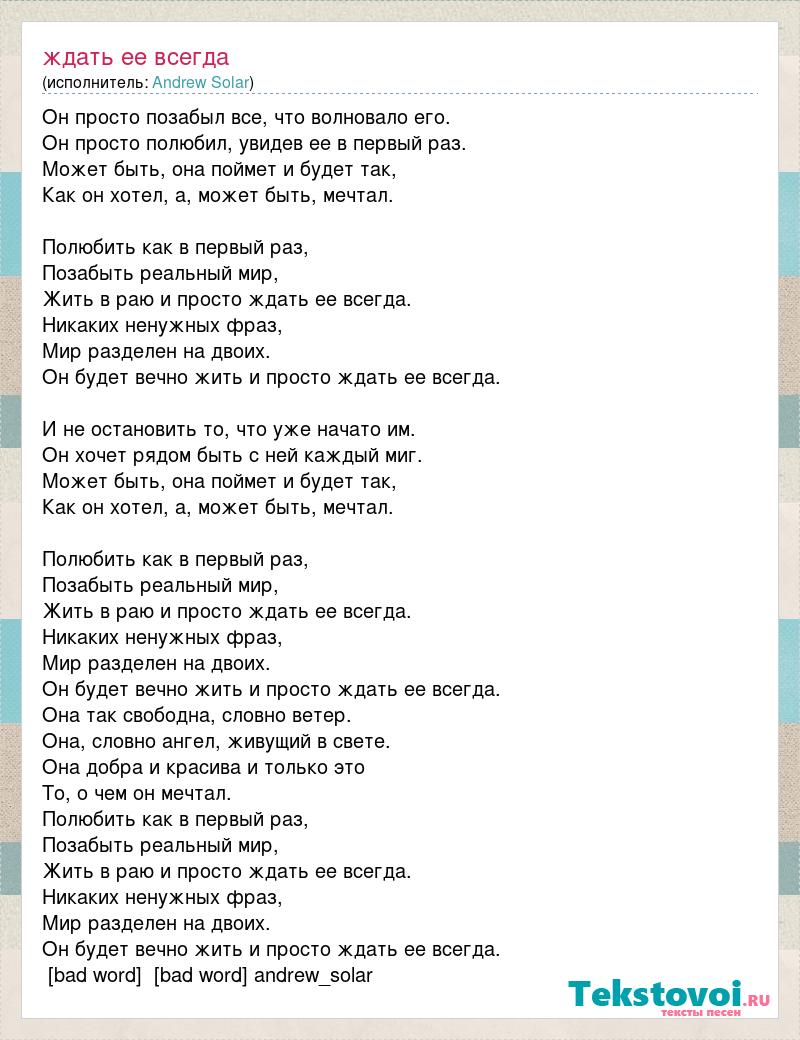 ждать ее всегда
(исполнитель: Andrew Solar)

Он просто позабыл все, что волновало его.
Он просто полюбил, увидев ее в первый раз.
Может быть, она поймет и будет так,
Как он хотел, а, может быть, мечтал.

Полюбить как в первый раз,
Позабыть реальный мир,
Жить в раю и просто ждать ее всегда.
Никаких ненужных фраз,
Мир разделен на двоих.
Он будет вечно жить и просто ждать ее всегда.

И не остановить то, что уже начато им.
Он хочет рядом быть с ней каждый миг.
Может быть, она поймет и будет так,
Как он хотел, а, может быть, мечтал.

Полюбить как в первый раз,
Позабыть реальный мир,
Жить в раю и просто ждать ее всегда.
Никаких ненужных фраз,
Мир разделен на двоих.
Он будет вечно жить и просто ждать ее всегда.
Она так свободна, словно ветер.
Она, словно ангел, живущий в свете.
Она добра и красива и только это
То, о чем он мечтал.
Полюбить как в первый раз,
Позабыть реальный мир,
Жить в раю и просто ждать ее всегда.
Никаких ненужных фраз,
Мир разделен на двоих.
Он будет вечно жить и просто ждать ее всегда.
[bad word] [bad word] andrew_solar

Tekstovoi.RU
тексты песен